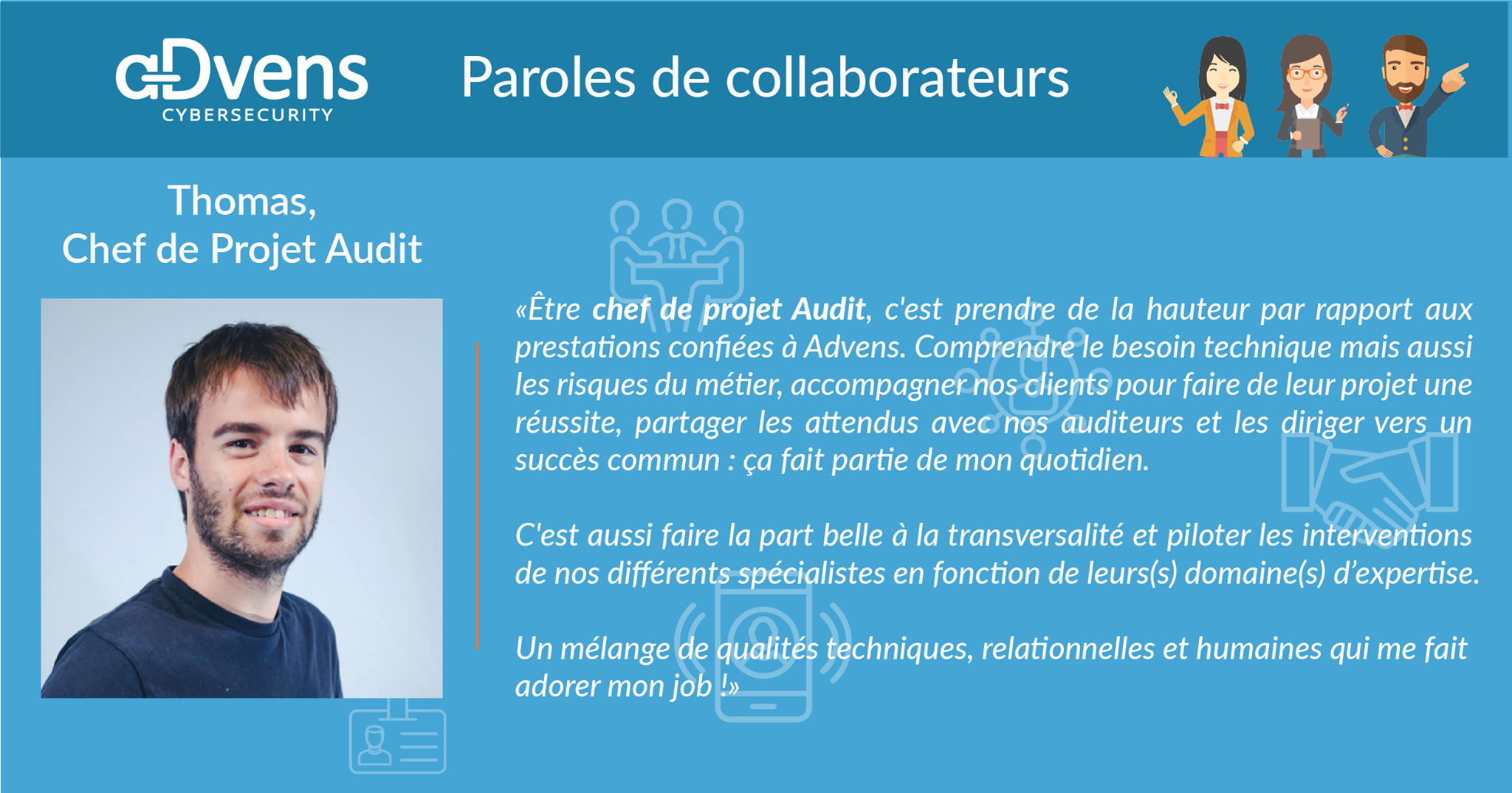 aDvens
CYBERSECURITY

Paroles de collaborateurs

Thomas,
Chef de Projet Audit

«Être chef de projet Audit, c'est prendre de la hauteur par rapport aux prestations confiées à Advens. Comprendre le besoin technique mais aussi les risques du métier, accompagner nos clients pour faire de leur projet une réussite, partager les attendus avec nos auditeurs et les diriger vers un succès commun : ça fait partie de mon quotidien.

C'est aussi faire la part belle à la transversalité et piloter les interventions de nos différents spécialistes en fonction de leurs(s) domaine(s) d'expertise.

Un mélange de qualités techniques, relationnelles et humaines qui me fait adorer mon job !»